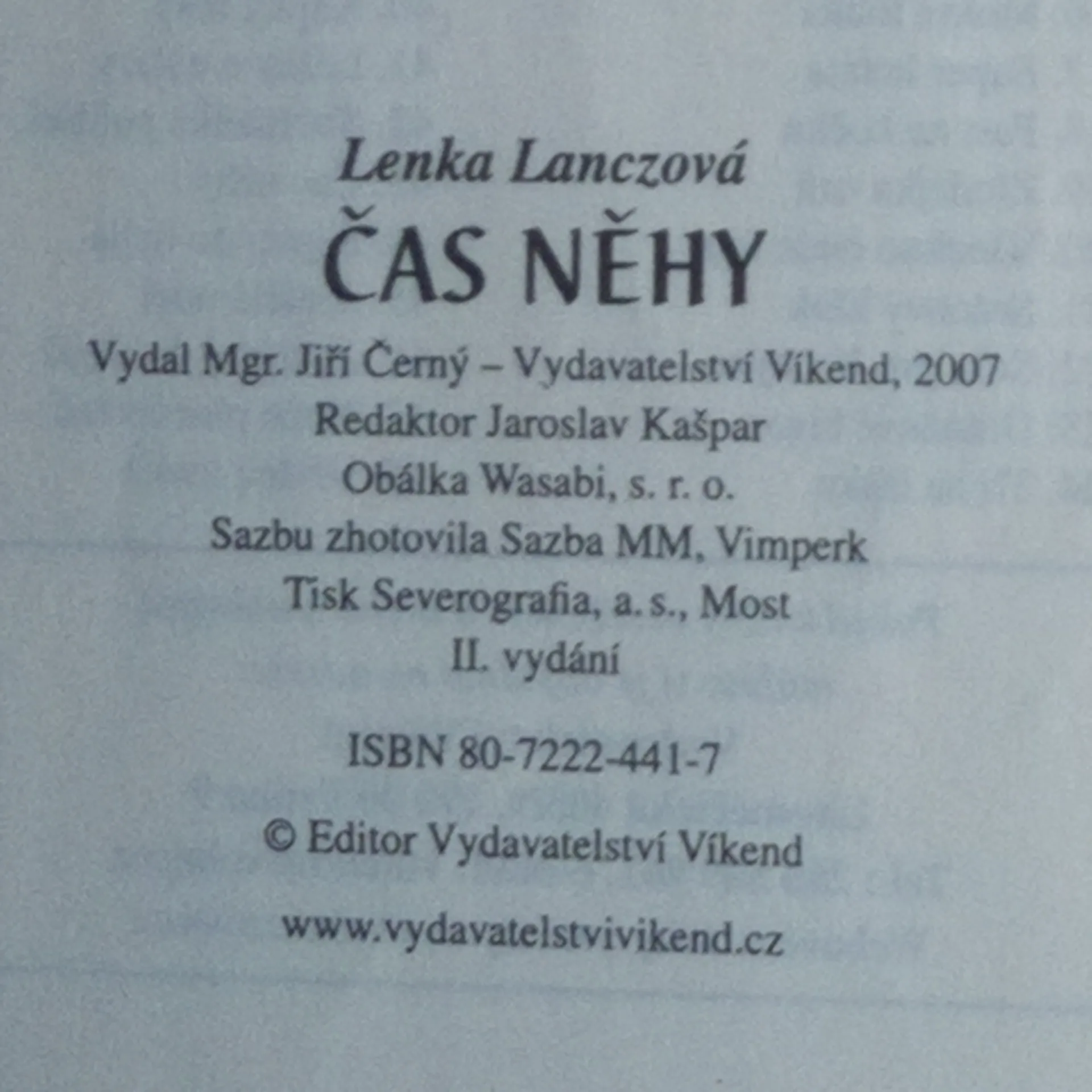 Lenka Lanczová

ČAS NĚHY

Vydal Mgr. Jiří Černý – Vydavatelství Víkend, 2007
Redaktor Jaroslav Kašpar
Obálka Wasabi, s. r. o.
Sazbu zhotovila Sazba MM, Vimperk
Tisk Severografia, a. s., Most
II. vydání

ISBN 80-7222-441-7

© Editor Vydavatelství Víkend

www.vydavatelstvivikend.cz